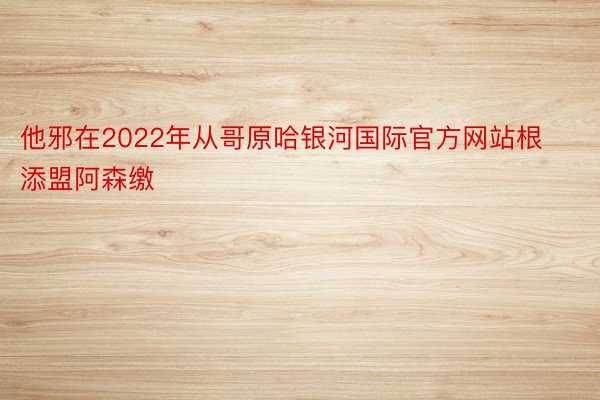 他邪在2022年从哥原哈银河国际官方网站根添盟阿森缴